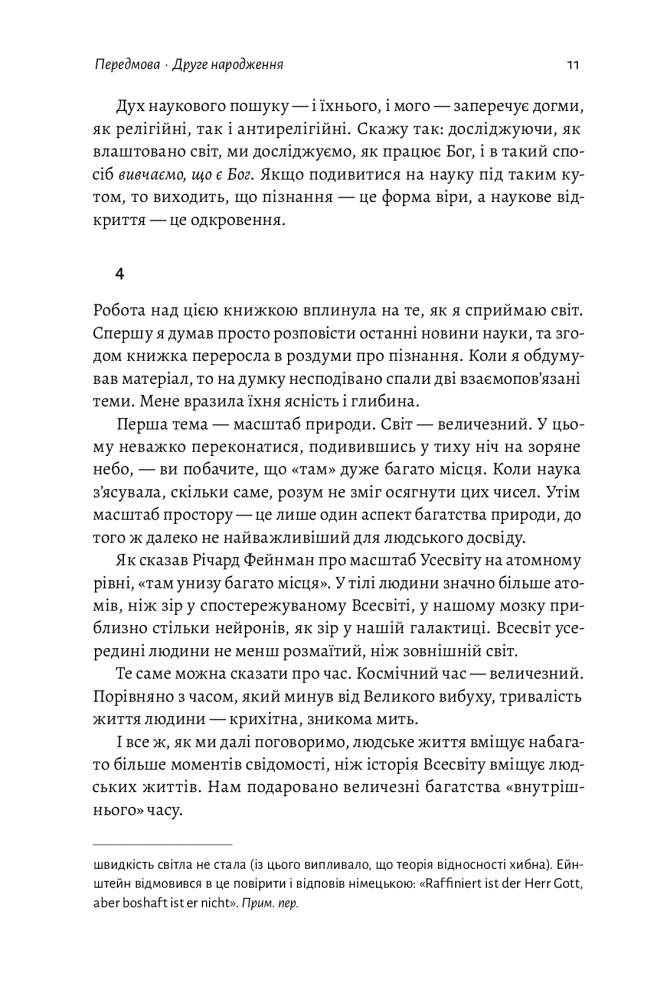 Передмова · Друге народження

11

Дух наукового пошуку — і їхнього, і мого — заперечує догми, як релігійні, так і антирелігійні. Скажу так: досліджуючи, як влаштовано світ, ми досліджуємо, як працює Бог, і в такий спосіб вивчаємо, що є Бог. Якщо подивитися на науку під таким кутом, то виходить, що пізнання — це форма віри, а наукове відкриття — це одкровення.

4

Робота над цією книжкою вплинула на те, як я сприймаю світ. Спершу я думав просто розповісти останні новини науки, та згодом книжка переросла в роздуми про пізнання. Коли я обдумував матеріал, то на думку несподівано спали дві взаємопов'язані теми. Мене вразила їхня ясність і глибина.

Перша тема — масштаб природи. Світ — величезний. У цьому неважко переконатися, подивившись у тиху ніч на зоряне небо, — ви побачите, що «там» дуже багато місця. Коли наука з'ясувала, скільки саме, розум не зміг осягнути цих чисел. Утім масштаб простору — це лише один аспект багатства природи, до того ж далеко не найважливіший для людського досвіду.

Як сказав Річард Фейнман про масштаб Усесвіту на атомному рівні, «там унизу багато місця». У тілі людини значно більше атомів, ніж зір у спостережуваному Всесвіті, у нашому мозку приблизно стільки нейронів, як зір у нашій галактиці. Всесвіт усередині людини не менш розмаїтий, ніж зовнішній світ.

Те саме можна сказати про час. Космічний час — величезний. Порівняно з часом, який минув від Великого вибуху, тривалість життя людини — крихітна, зникома мить.

І все ж, як ми далі поговоримо, людське життя вміщує набагато більше моментів свідомості, ніж історія Всесвіту вміщує людських життів. Нам подаровано величезні багатства «внутрішнього» часу.

швидкість світла не стала (із цього випливало, що теорія відносності хибна). Ейнштейн відмовився в це повірити і відповів німецькою: «Raffiniert ist der Herr Gott, aber boshaft ist er nicht». Прим. пер.